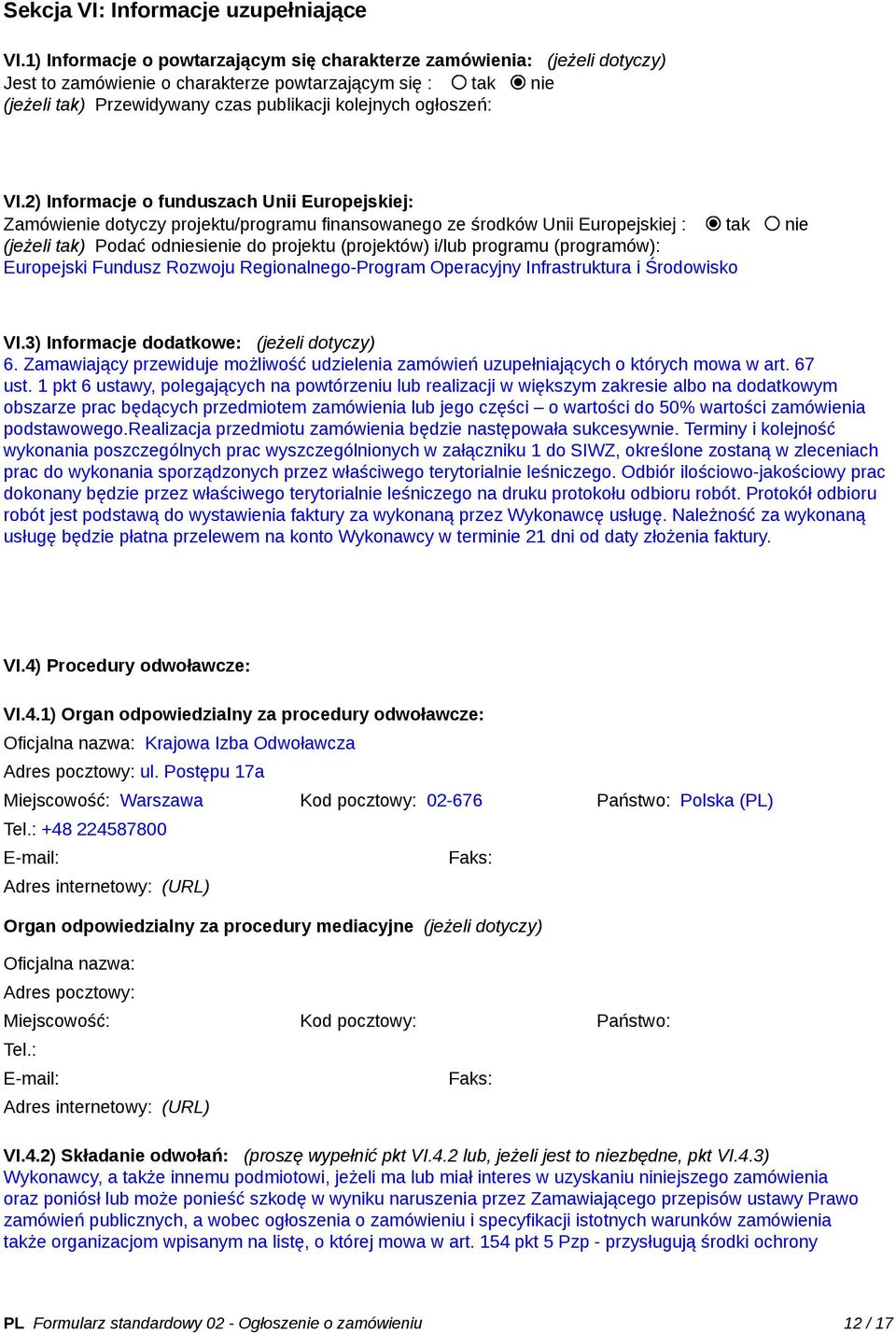 Sekcja VI: Informacje uzupełniające

VI.1) Informacje o powtarzającym się charakterze zamówienia: (jeżeli dotyczy)
Jest to zamówienie o charakterze powtarzającym się : tak nie
(jeżeli tak) Przewidywany czas publikacji kolejnych ogłoszeń:

VI.2) Informacje o funduszach Unii Europejskiej:
Zamówienie dotyczy projektu/programu finansowanego ze środków Unii Europejskiej : tak nie
(jeżeli tak) Podać odniesienie do projektu (projektów) i/lub programu (programów):
Europejski Fundusz Rozwoju Regionalnego-Program Operacyjny Infrastruktura i Środowisko

VI.3) Informacje dodatkowe: (jeżeli dotyczy)
6. Zamawiający przewiduje możliwość udzielenia zamówień uzupełniających o których mowa w art. 67 ust. 1 pkt 6 ustawy, polegających na powtórzeniu lub realizacji w większym zakresie albo na dodatkowym obszarze prac będących przedmiotem zamówienia lub jego części – o wartości do 50% wartości zamówienia podstawowego.Realizacja przedmiotu zamówienia będzie następowała sukcesywnie. Terminy i kolejność wykonania poszczególnych prac wyszczególnionych w załączniku 1 do SIWZ, określone zostaną w zleceniach prac do wykonania sporządzonych przez właściwego terytorialnie leśniczego. Odbiór ilościowo-jakościowy prac dokonany będzie przez właściwego terytorialnie leśniczego na druku protokołu odbioru robót. Protokół odbioru robót jest podstawą do wystawienia faktury za wykonaną przez Wykonawcę usługę. Należność za wykonaną usługę będzie płatna przelewem na konto Wykonawcy w terminie 21 dni od daty złożenia faktury.

VI.4) Procedury odwoławcze:

VI.4.1) Organ odpowiedzialny za procedury odwoławcze:
Oficjalna nazwa: Krajowa Izba Odwoławcza
Adres pocztowy: ul. Postępu 17a
Miejscowość: Warszawa Kod pocztowy: 02-676 Państwo: Polska (PL)
Tel.: +48 224587800
E-mail: Faks:
Adres internetowy: (URL)

Organ odpowiedzialny za procedury mediacyjne (jeżeli dotyczy)

Oficjalna nazwa:
Adres pocztowy:
Miejscowość: Kod pocztowy: Państwo:
Tel.:
E-mail: Faks:
Adres internetowy: (URL)

VI.4.2) Składanie odwołań: (proszę wypełnić pkt VI.4.2 lub, jeżeli jest to niezbędne, pkt VI.4.3)
Wykonawcy, a także innemu podmiotowi, jeżeli ma lub miał interes w uzyskaniu niniejszego zamówienia oraz poniósł lub może ponieść szkodę w wyniku naruszenia przez Zamawiającego przepisów ustawy Prawo zamówień publicznych, a wobec ogłoszenia o zamówieniu i specyfikacji istotnych warunków zamówienia także organizacjom wpisanym na listę, o której mowa w art. 154 pkt 5 Pzp - przysługują środki ochrony

PL Formularz standardowy 02 - Ogłoszenie o zamówieniu 12 / 17